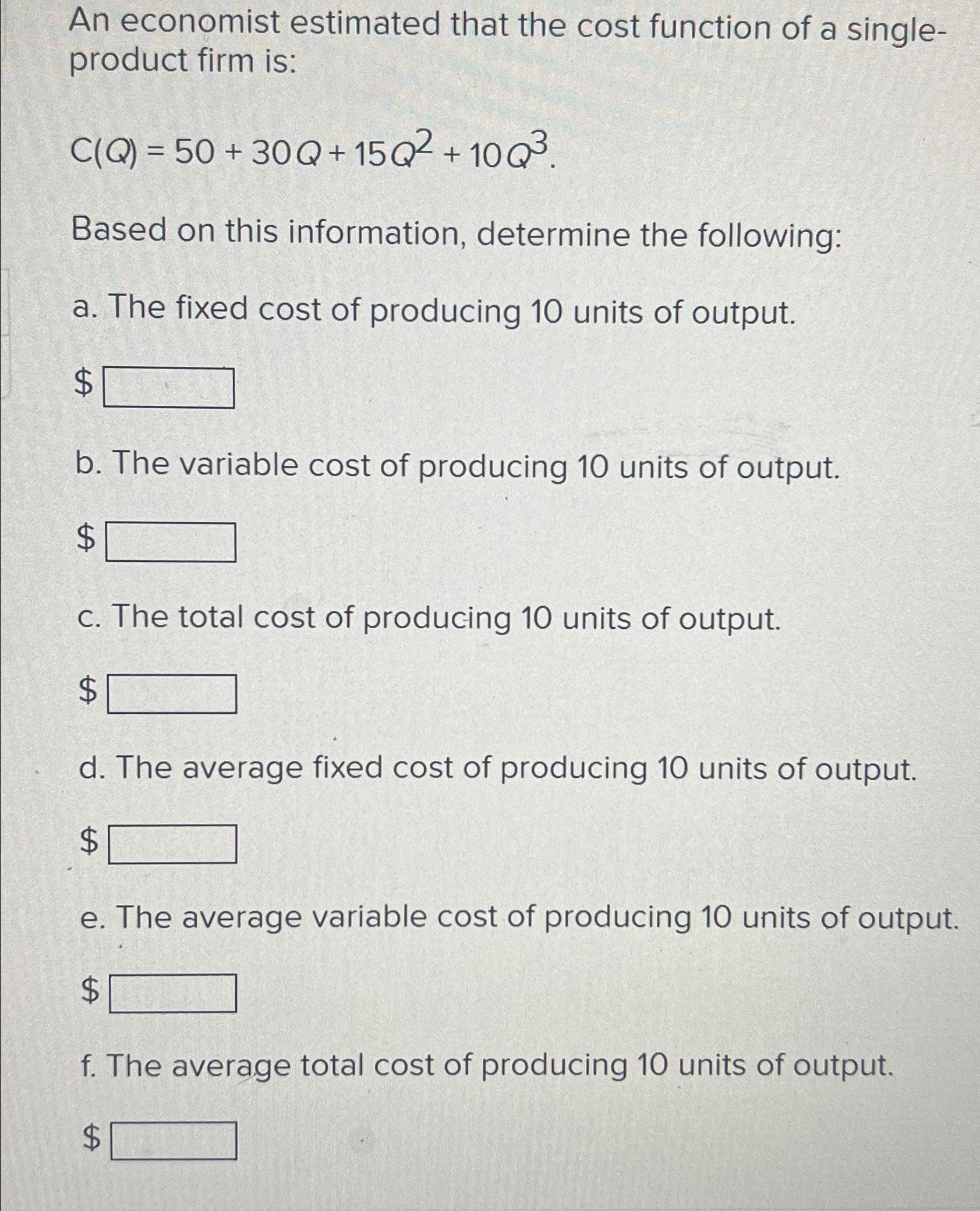 An economist estimated that the cost function of a single-product firm is:

$C(Q) = 50 + 30Q + 15Q^2 + 10Q^3$.

Based on this information, determine the following:

a. The fixed cost of producing 10 units of output.

\$

b. The variable cost of producing 10 units of output.

\$

c. The total cost of producing 10 units of output.

\$

d. The average fixed cost of producing 10 units of output.

\$

e. The average variable cost of producing 10 units of output.

\$

f. The average total cost of producing 10 units of output.

\$